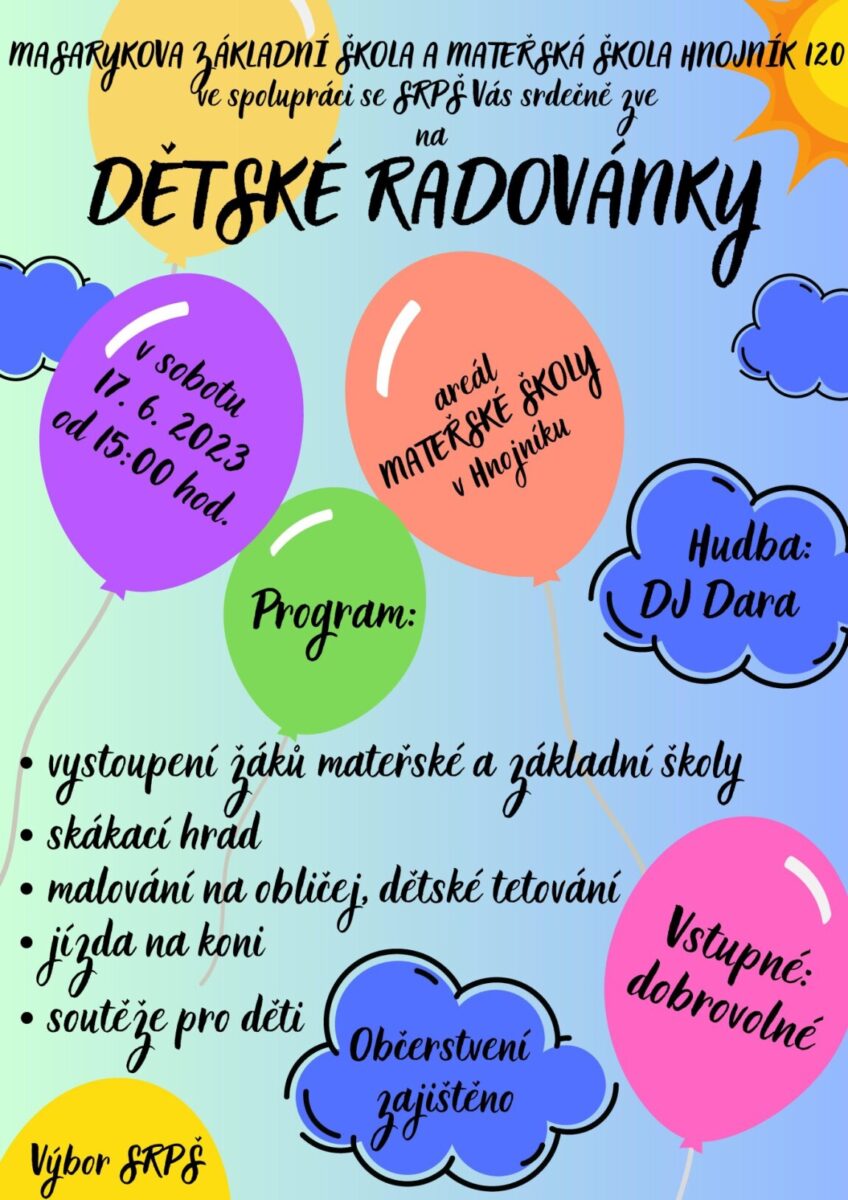 MASARYKOVA ZÁKLADNÍ ŠKOLA A MATEŘSKÁ ŠKOLA HNOJNÍK 120
ve spolupráci se SRPŠ Vás srdečně zve
na

DĚTSKÉ RADOVÁNKY

v sobotu
17. 6. 2023
od 15:00 hod.

areál
MATEŘSKÉ ŠKOLY
v Hnojníku

Hudba:
DJ Dara

Program:

• vystoupení žáků mateřské a základní školy
• skákací hrad
• malování na obličej, dětské tetování
• jízda na koni
• soutěže pro děti

Vstupné:
dobrovolné

Občerstvení
zajištěno

Výbor SRPŠ